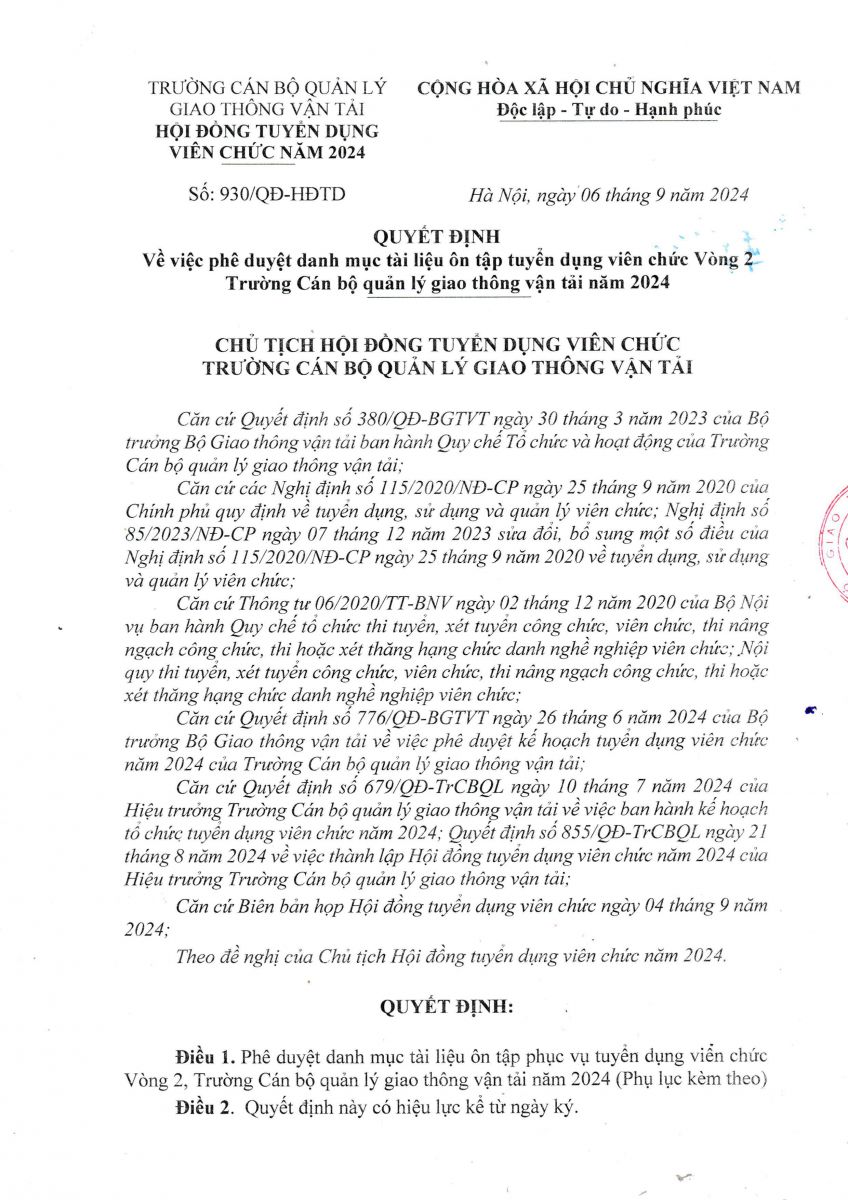 TRƯỜNG CÁN BỘ QUẢN LÝ GIAO THÔNG VẬN TẢI
HỘI ĐỒNG TUYỂN DỤNG VIÊN CHỨC NĂM 2024

Số: 930/QĐ-HĐTD

CỘNG HÒA XÃ HỘI CHỦ NGHĨA VIỆT NAM
Độc lập - Tự do - Hạnh phúc

Hà Nội, ngày 06 tháng 9 năm 2024

QUYẾT ĐỊNH
Về việc phê duyệt danh mục tài liệu ôn tập tuyển dụng viên chức Vòng 2 Trường Cán bộ quản lý giao thông vận tải năm 2024

CHỦ TỊCH HỘI ĐỒNG TUYỂN DỤNG VIÊN CHỨC TRƯỜNG CÁN BỘ QUẢN LÝ GIAO THÔNG VẬN TẢI

Căn cứ Quyết định số 380/QĐ-BGTVT ngày 30 tháng 3 năm 2023 của Bộ trưởng Bộ Giao thông vận tải ban hành Quy chế Tổ chức và hoạt động của Trường Cán bộ quản lý giao thông vận tải;

Căn cứ các Nghị định số 115/2020/NĐ-CP ngày 25 tháng 9 năm 2020 của Chính phủ quy định về tuyển dụng, sử dụng và quản lý viên chức; Nghị định số 85/2023/NĐ-CP ngày 07 tháng 12 năm 2023 sửa đổi, bổ sung một số điều của Nghị định số 115/2020/NĐ-CP ngày 25 tháng 9 năm 2020 về tuyển dụng, sử dụng và quản lý viên chức;

Căn cứ Thông tư 06/2020/TT-BNV ngày 02 tháng 12 năm 2020 của Bộ Nội vụ ban hành Quy chế tổ chức thi tuyển, xét tuyển công chức, viên chức, thi nâng ngạch công chức, thi hoặc xét thăng hạng chức danh nghề nghiệp viên chức; Nội quy thi tuyển, xét tuyển công chức, viên chức, thi nâng ngạch công chức, thi hoặc xét thăng hạng chức danh nghề nghiệp viên chức;

Căn cứ Quyết định số 776/QĐ-BGTVT ngày 26 tháng 6 năm 2024 của Bộ trưởng Bộ Giao thông vận tải về việc phê duyệt kế hoạch tuyển dụng viên chức năm 2024 của Trường Cán bộ quản lý giao thông vận tải;

Căn cứ Quyết định số 679/QĐ-TrCBQL ngày 10 tháng 7 năm 2024 của Hiệu trưởng Trường Cán bộ quản lý giao thông vận tải về việc ban hành kế hoạch tổ chức tuyển dụng viên chức năm 2024; Quyết định số 855/QĐ-TrCBQL ngày 21 tháng 8 năm 2024 về việc thành lập Hội đồng tuyển dụng viên chức năm 2024 của Hiệu trưởng Trường Cán bộ quản lý giao thông vận tải;

Căn cứ Biên bản họp Hội đồng tuyển dụng viên chức ngày 04 tháng 9 năm 2024;

Theo đề nghị của Chủ tịch Hội đồng tuyển dụng viên chức năm 2024.

QUYẾT ĐỊNH:

Điều 1. Phê duyệt danh mục tài liệu ôn tập phục vụ tuyển dụng viên chức Vòng 2, Trường Cán bộ quản lý giao thông vận tải năm 2024 (Phụ lục kèm theo)

Điều 2. Quyết định này có hiệu lực kể từ ngày ký.